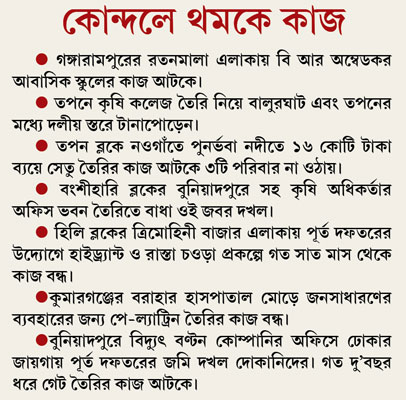 কোন্দলে থমকে কাজ

● গঙ্গারামপুরের রতনমালা এলাকায় বি আর অম্বেডকর আবাসিক স্কুলের কাজ আটকে।

● তপনে কৃষি কলেজ তৈরি নিয়ে বালুরঘাট এবং তপনের মধ্যে দলীয় স্তরে টানাপোড়েন।

● তপন ব্লকে নওগাঁতে পুনর্ভবা নদীতে ১৬ কোটি টাকা ব্যয়ে সেতু তৈরির কাজ আটকে ৩টি পরিবার না ওঠায়।

● বংশীহারি ব্লকের বুনিয়াদপুরে সহ কৃষি অধিকর্তার অফিস ভবন তৈরিতে বাধা ওই জবর দখল।

● হিলি ব্লকের ত্রিমোহিনী বাজার এলাকায় পূর্ত দফতরের উদ্যোগে হাইড্র্যান্ট ও রাস্তা চওড়া প্রকল্পে গত সাত মাস থেকে কাজ বন্ধ।

●কুমারগঞ্জের বরাহার হাসপাতাল মোড়ে জনসাধারণের ব্যবহারের জন্য পে-ল্যাট্রিন তৈরির কাজ বন্ধ।

●বুনিয়াদপুরে বিদ্যুৎ বণ্টন কোম্পানির অফিসে ঢোকার জায়গায় পূর্ত দফতরের জমি দখল দোকানিদের। গত দু'বছর ধরে গেট তৈরির কাজ আটকে।